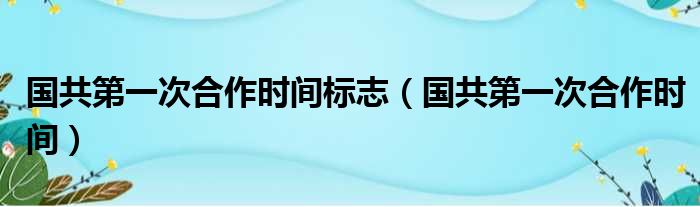 国共第一次合作时间标志（国共第一次合作时间）